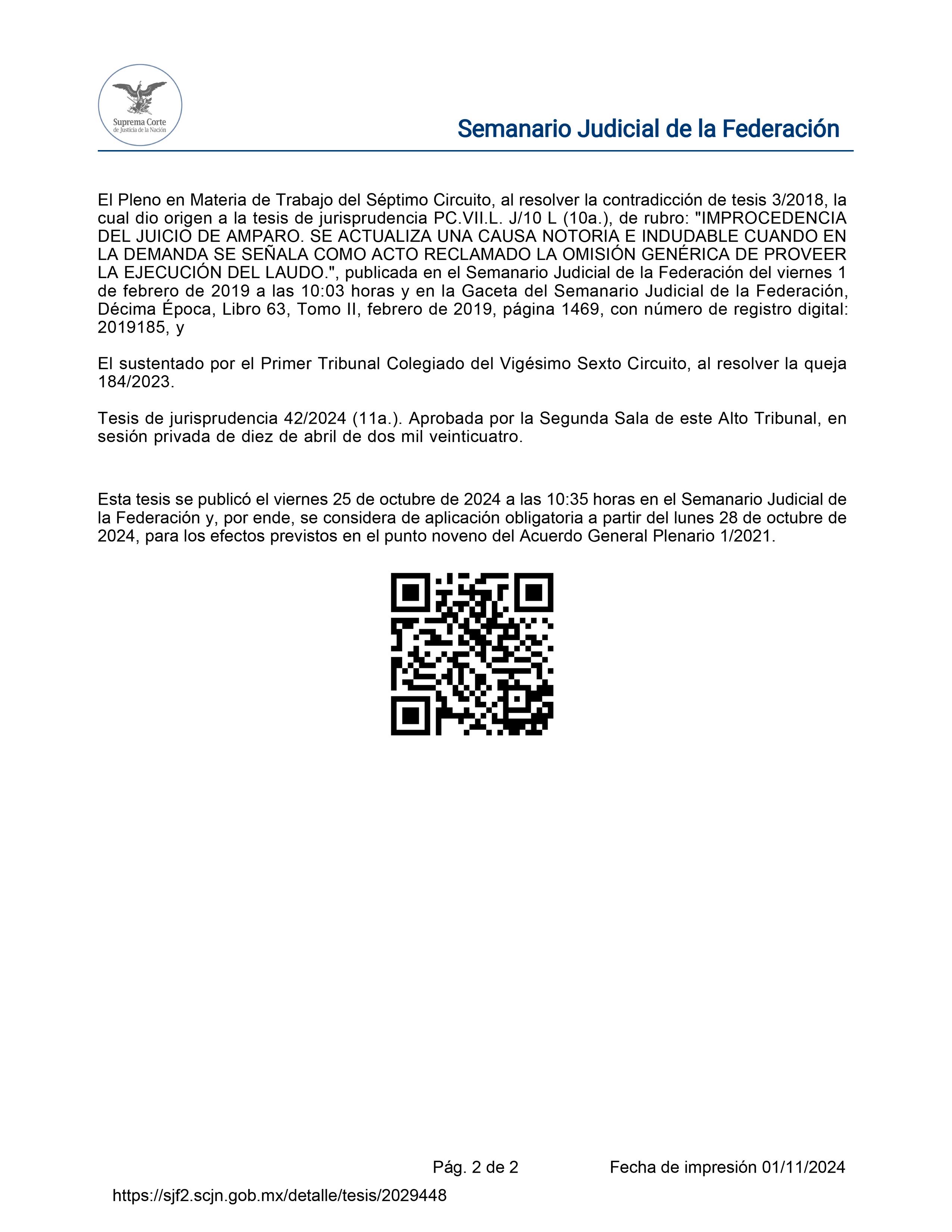 Suprema Corte de Justicia de la Nación

Semanario Judicial de la Federación

El Pleno en Materia de Trabajo del Séptimo Circuito, al resolver la contradicción de tesis 3/2018, la cual dio origen a la tesis de jurisprudencia PC.VII.L. J/10 L (10a.), de rubro: "IMPROCEDENCIA DEL JUICIO DE AMPARO. SE ACTUALIZA UNA CAUSA NOTORIA E INDUDABLE CUANDO EN LA DEMANDA SE SEÑALA COMO ACTO RECLAMADO LA OMISIÓN GENÉRICA DE PROVEER LA EJECUCIÓN DEL LAUDO.", publicada en el Semanario Judicial de la Federación del viernes 1 de febrero de 2019 a las 10:03 horas y en la Gaceta del Semanario Judicial de la Federación, Décima Época, Libro 63, Tomo II, febrero de 2019, página 1469, con número de registro digital: 2019185, y

El sustentado por el Primer Tribunal Colegiado del Vigésimo Sexto Circuito, al resolver la queja 184/2023.

Tesis de jurisprudencia 42/2024 (11a.). Aprobada por la Segunda Sala de este Alto Tribunal, en sesión privada de diez de abril de dos mil veinticuatro.

Esta tesis se publicó el viernes 25 de octubre de 2024 a las 10:35 horas en el Semanario Judicial de la Federación y, por ende, se considera de aplicación obligatoria a partir del lunes 28 de octubre de 2024, para los efectos previstos en el punto noveno del Acuerdo General Plenario 1/2021.

Pág. 2 de 2

Fecha de impresión 01/11/2024

https://sjf2.scjn.gob.mx/detalle/tesis/2029448